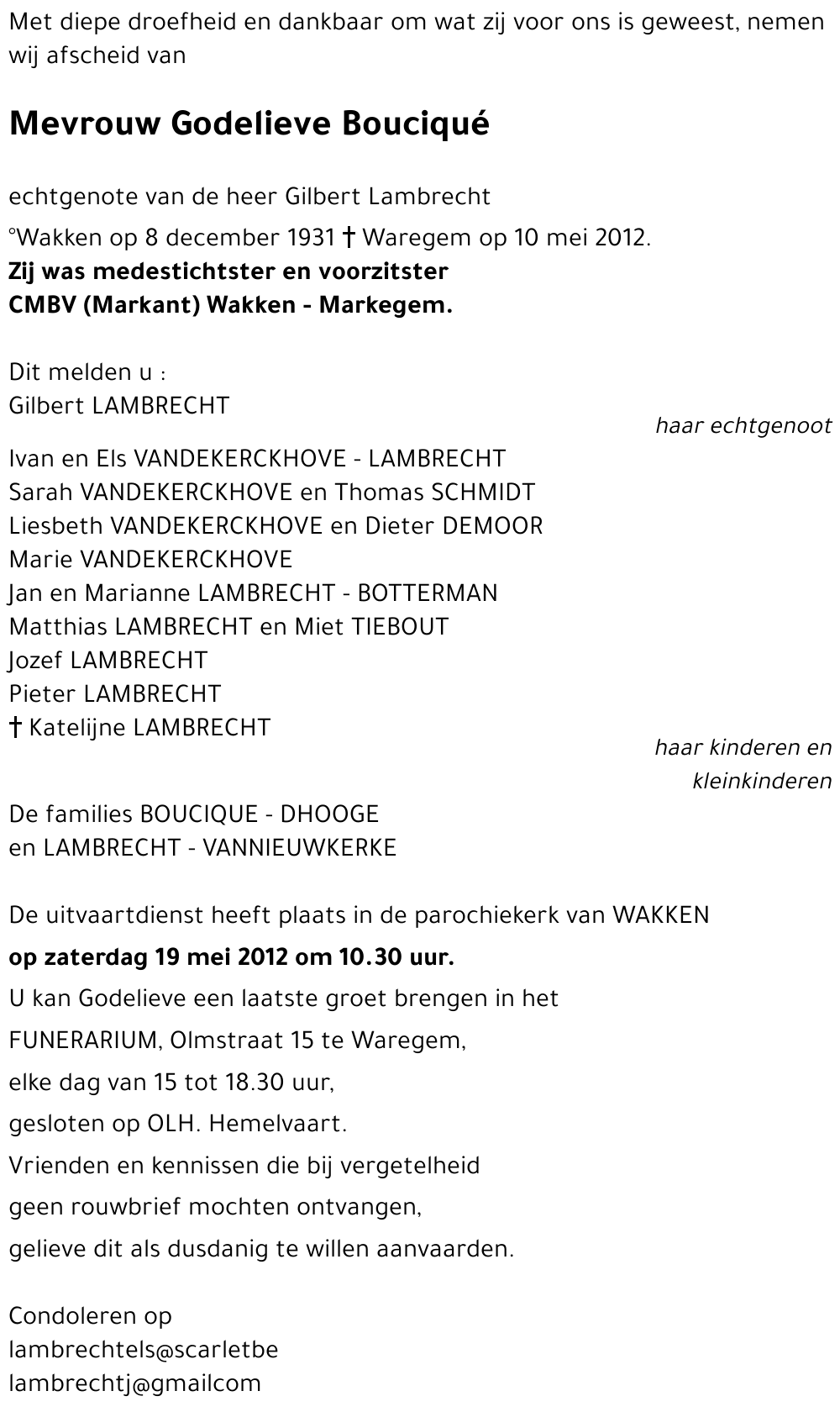 Met diepe droefheid en dankbaar om wat zij voor ons is geweest, nemen wij afscheid van

Mevrouw Godelieve Bouciqué

echtgenote van de heer Gilbert Lambrecht

°Wakken op 8 december 1931 † Waregem op 10 mei 2012.
Zij was medestichtster en voorzitster
CMBV (Markant) Wakken - Markegem.

Dit melden u :
Gilbert LAMBRECHT
haar echtgenoot

Ivan en Els VANDEKERCKHOVE - LAMBRECHT
Sarah VANDEKERCKHOVE en Thomas SCHMIDT
Liesbeth VANDEKERCKHOVE en Dieter DEMOOR
Marie VANDEKERCKHOVE
Jan en Marianne LAMBRECHT - BOTTERMAN
Matthias LAMBRECHT en Miet TIEBOUT
Jozef LAMBRECHT
Pieter LAMBRECHT
† Katelijne LAMBRECHT
haar kinderen en kleinkinderen

De families BOUCIQUE - DHOOGE
en LAMBRECHT - VANNIEUWKERKE

De uitvaartdienst heeft plaats in de parochiekerk van WAKKEN
op zaterdag 19 mei 2012 om 10.30 uur.
U kan Godelieve een laatste groet brengen in het
FUNERARIUM, Olmstraat 15 te Waregem,
elke dag van 15 tot 18.30 uur,
gesloten op OLH. Hemelvaart.
Vrienden en kennissen die bij vergetelheid
geen rouwbrief mochten ontvangen,
gelieve dit als dusdanig te willen aanvaarden.

Condoleren op
lambrechtels@scarletbe
lambrechtj@gmailcom